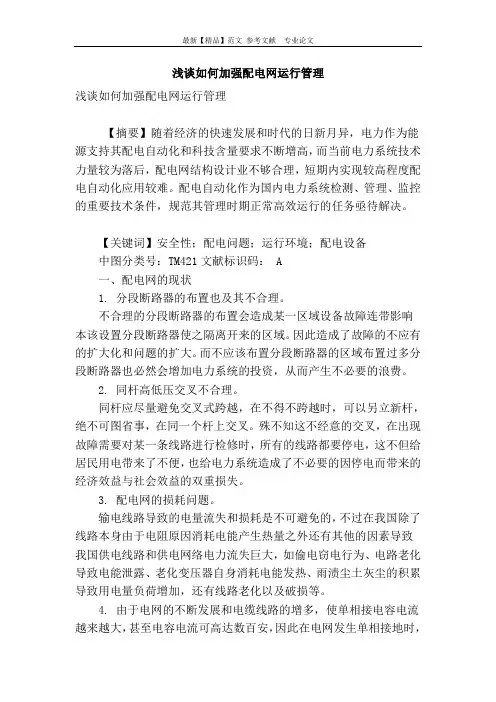 最新【精品】范文 参考文献 专业论文

浅谈如何加强配电网运行管理

浅谈如何加强配电网运行管理

【摘要】随着经济的快速发展和时代的日新月异，电力作为能源支持其配电自动化和科技含量要求不断增高，而当前电力系统技术力量较为落后，配电网结构设计业不够合理，短期内实现较高程度配电自动化应用较难。配电自动化作为国内电力系统检测、管理、监控的重要技术条件，规范其管理时期正常高效运行的任务亟待解决。

【关键词】安全性；配电问题；运行环境；配电设备

中图分类号：TM421 文献标识码： A

一、配电网的现状

1. 分段断路器的布置也及其不合理。

不合理的分段断路器的布置会造成某一区域设备故障连带影响本该设置分段断路器使之隔离开来的区域。因此造成了故障的不应有的扩大化和问题的扩大。而不应该布置分段断路器的区域布置过多分段断路器也必然会增加电力系统的投资，从而产生不必要的浪费。

2. 同杆高低压交叉不合理。

同杆应尽量避免交叉式跨越，在不得不跨越时，可以另立新杆，绝不可图省事，在同一个杆上交叉。殊不知这不经意的交叉，在出现故障需要对某一条线路进行检修时，所有的线路都要停电，这不但给居民用电带来了不便，也给电力系统造成了不必要的因停电而带来的经济效益与社会效益的双重损失。

3. 配电网的损耗问题。

输电线路导致的电量流失和损耗是不可避免的，不过在我国除了线路本身由于电阻原因消耗电能产生热量之外还有其他的因素导致我国供电线路和供电网络电力流失巨大，如偷电窃电行为、电路老化导致电能泄露、老化变压器自身消耗电能发热、雨渍尘土灰尘的积累导致用电量负荷增加，还有线路老化以及破损等。

4. 由于电网的不断发展和电缆线路的增多，使单相接电容电流越来越大，甚至电容电流可高达数百安，因此在电网发生单相接地时，